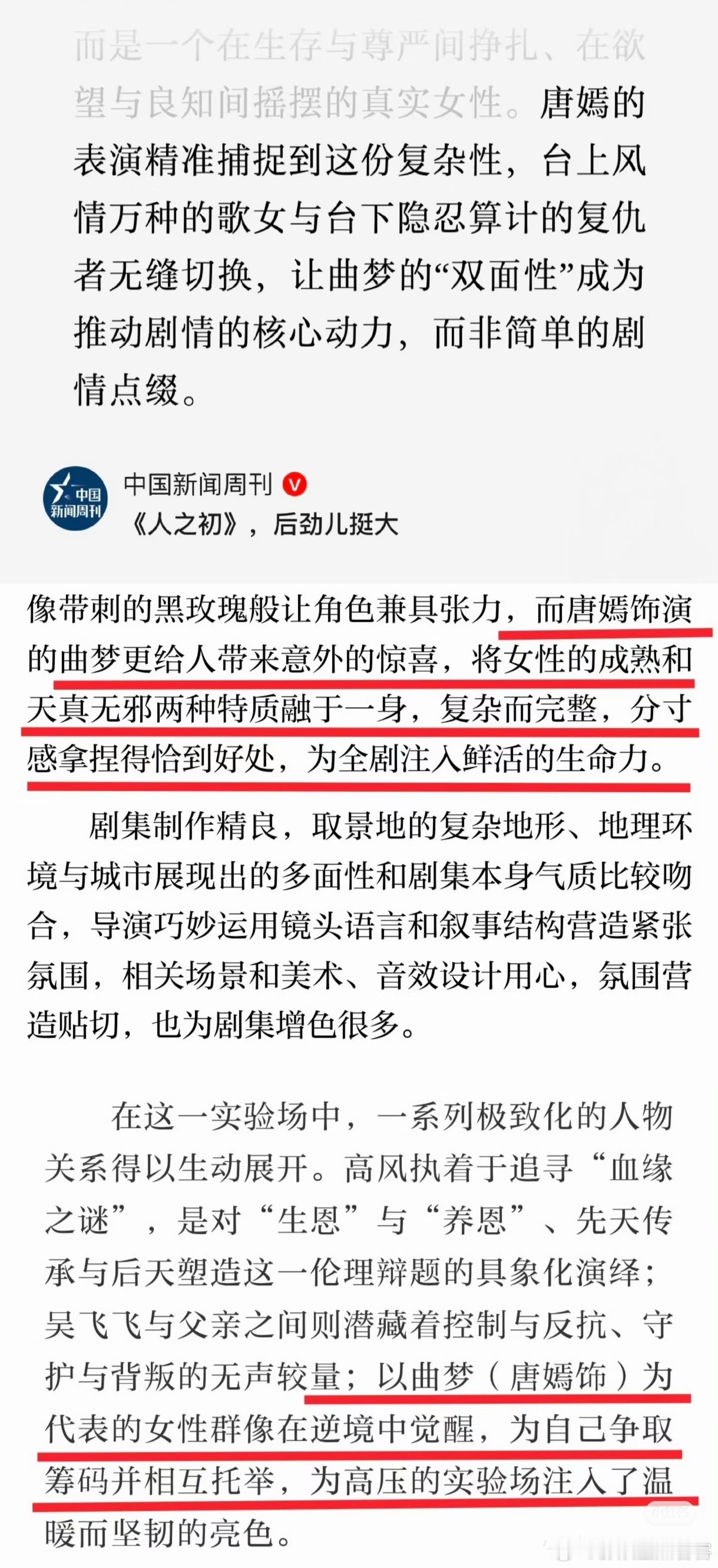 而是一个在生存与尊严间挣扎、在欲望与良知间摇摆的真实女性。唐嫣的表演精准捕捉到这份复杂性，台上风情万种的歌女与台下隐忍算计的复仇者无缝切换，让曲梦的“双面性”成为推动剧情的核心动力，而非简单的剧情点缀。

中国新闻周刊

中国新闻周刊
《人之初》，后劲儿挺大

像带刺的黑玫瑰般让角色兼具张力，而唐嫣饰演的曲梦更给人带来意外的惊喜，将女性的成熟和天真无邪两种特质融于一身，复杂而完整，分寸感拿捏得恰到好处，为全剧注入鲜活的生命力。

剧集制作精良，取景地的复杂地形、地理环境与城市展现出的多面性和剧集本身气质比较吻合，导演巧妙运用镜头语言和叙事结构营造紧张氛围，相关场景和美术、音效设计用心，氛围营造贴切，也为剧集增色很多。

在这一实验场中，一系列极致化的人物关系得以生动展开。高风执着于追寻“血缘之谜”，是对“生恩”与“养恩”、先天传承与后天塑造这一伦理辩题的具象化演绎；吴飞飞与父亲之间则潜藏着控制与反抗、守护与背叛的无声较量；以曲梦（唐嫣饰）为代表的女性群像在逆境中觉醒，为自己争取筹码并相互托举，为高压的实验场注入了温暖而坚韧的亮色。